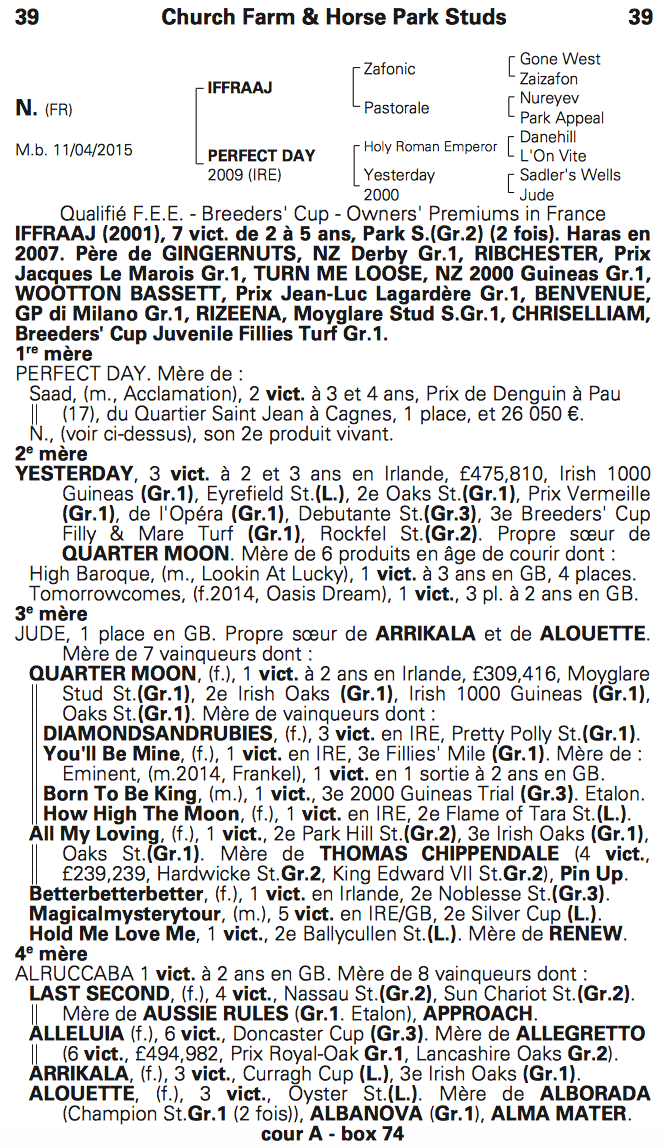 39 Church Farm & Horse Park Studs 39

N. (FR)

M.b. 11/04/2015

IFFRAAJ

PERFECT DAY
2009 (IRE)

Zafonic

Pastorale

Holy Roman Emperor

Yesterday
2000

Gone West
Zaizafon
Nureyev
Park Appeal
Danehill
L'On Vite
Sadler's Wells
Jude

Qualifié F.E.E. - Breeders' Cup - Owners' Premiums in France
IFFRAAJ (2001), 7 vict. de 2 à 5 ans, Park S.(Gr.2) (2 fois). Haras en 2007. Père de GINGERNUTS, NZ Derby Gr.1, RIBCHESTER, Prix Jacques Le Marois Gr.1, TURN ME LOOSE, NZ 2000 Guineas Gr.1, WOOTTON BASSETT, Prix Jean-Luc Lagardère Gr.1, BENVENUE, GP di Milano Gr.1, RIZEENA, Moyglare Stud S.Gr.1, CHRISELLIAM, Breeders' Cup Juvenile Fillies Turf Gr.1.

1re mère
PERFECT DAY. Mère de :
Saad, (m., Acclamation), 2 vict. à 3 et 4 ans, Prix de Denguin à Pau (17), du Quartier Saint Jean à Cagnes, 1 place, et 26 050 €.
N., (voir ci-dessus), son 2e produit vivant.

2e mère
YESTERDAY, 3 vict. à 2 et 3 ans en Irlande, £475,810, Irish 1000 Guineas (Gr.1), Eyrefield St.(L.), 2e Oaks St.(Gr.1), Prix Vermeille (Gr.1), de l'Opéra (Gr.1), Debutante St.(Gr.3), 3e Breeders' Cup Filly & Mare Turf (Gr.1), Rockfel St.(Gr.2). Propre sœur de QUARTER MOON. Mère de 6 produits en âge de courir dont :
High Baroque, (m., Lookin At Lucky), 1 vict. à 3 ans en GB, 4 places.
Tomorrowcomes, (f.2014, Oasis Dream), 1 vict., 3 pl. à 2 ans en GB.

3e mère
JUDE, 1 place en GB. Propre sœur de ARRIKALA et de ALOUETTE. Mère de 7 vainqueurs dont :
QUARTER MOON, (f.), 1 vict. à 2 ans en Irlande, £309,416, Moyglare Stud St.(Gr.1), 2e Irish Oaks (Gr.1), Irish 1000 Guineas (Gr.1), Oaks St.(Gr.1). Mère de vainqueurs dont :
DIAMONDSANDRUBIES, (f.), 3 vict. en IRE, Pretty Polly St.(Gr.1).
You'll Be Mine, (f.), 1 vict. en IRE, 3e Fillies' Mile (Gr.1). Mère de :
Eminent, (m.2014, Frankel), 1 vict. en 1 sortie à 2 ans en GB.
Born To Be King, (m.), 1 vict., 3e 2000 Guineas Trial (Gr.3). Etalon.
How High The Moon, (f.), 1 vict. en IRE, 2e Flame of Tara St.(L.).
All My Loving, (f.), 1 vict., 2e Park Hill St.(Gr.2), 3e Irish Oaks (Gr.1), Oaks St.(Gr.1). Mère de THOMAS CHIPPENDALE (4 vict., £239,239, Hardwicke St.Gr.2, King Edward VII St.Gr.2), Pin Up.
Betterbetterbetter, (f.), 1 vict. en Irlande, 2e Noblesse St.(Gr.3).
Magicalmysterytour, (m.), 5 vict. en IRE/GB, 2e Silver Cup (L.).
Hold Me Love Me, 1 vict., 2e Ballycullen St.(L.). Mère de RENEW.

4e mère
ALRUCCABA 1 vict. à 2 ans en GB. Mère de 8 vainqueurs dont :
LAST SECOND, (f.), 4 vict., Nassau St.(Gr.2), Sun Chariot St.(Gr.2). Mère de AUSSIE RULES (Gr.1. Etalon), APPROACH.
ALLELUIA (f.), 6 vict., Doncaster Cup (Gr.3). Mère de ALLEGRETTO (6 vict., £494,982, Prix Royal-Oak Gr.1, Lancashire Oaks Gr.2).
ARRIKALA, (f.), 3 vict., Curragh Cup (L.), 3e Irish Oaks (Gr.1).
ALOUETTE, (f.), 3 vict., Oyster St.(L.). Mère de ALBORADA (Champion St.Gr.1 (2 fois)), ALBANOVA (Gr.1), ALMA MATER.

cour A - box 74